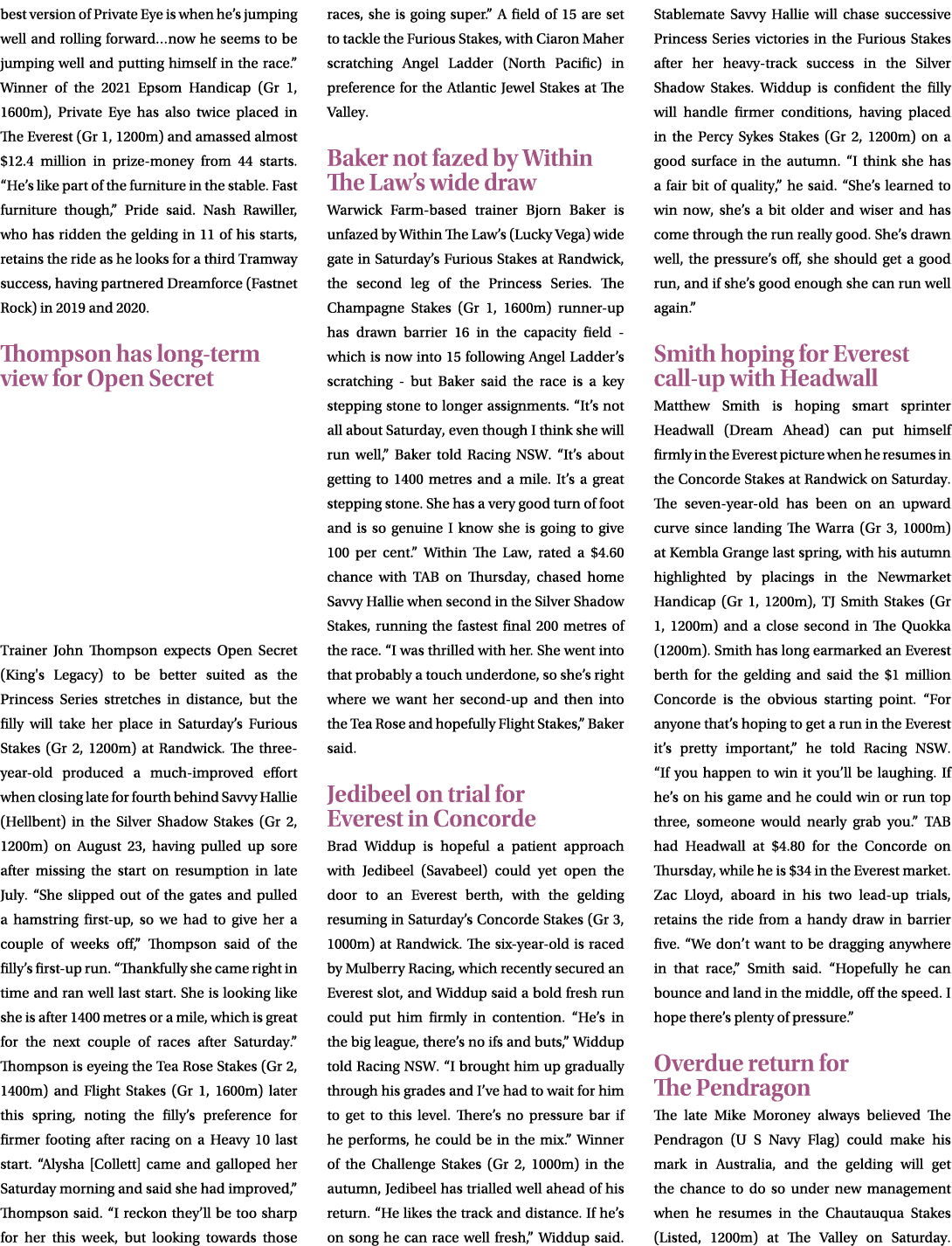 best version of Private Eye is when he's jumping well and rolling forward…now he seems to be jumping well and putting himself in the race." Winner of the 2021 Epsom Handicap (Gr 1, 1600m), Private Eye has also twice placed in The Everest (Gr 1, 1200m) and amassed almost $12.4 million in prize-money from 44 starts. "He's like part of the furniture in the stable. Fast furniture though," Pride said. Nash Rawiller, who has ridden the gelding in 11 of his starts, retains the ride as he looks for a third Tramway success, having partnered Dreamforce (Fastnet Rock) in 2019 and 2020.

Thompson has long-term view for Open Secret

Trainer John Thompson expects Open Secret (King's Legacy) to be better suited as the Princess Series stretches in distance, but the filly will take her place in Saturday's Furious Stakes (Gr 2, 1200m) at Randwick. The three-year-old produced a much-improved effort when closing late for fourth behind Savvy Hallie (Hellbent) in the Silver Shadow Stakes (Gr 2, 1200m) on August 23, having pulled up sore after missing the start on resumption in late July. "She slipped out of the gates and pulled a hamstring first-up, so we had to give her a couple of weeks off," Thompson said of the filly's first-up run. "Thankfully she came right in time and ran well last start. She is looking like she is after 1400 metres or a mile, which is great for the next couple of races after Saturday." Thompson is eyeing the Tea Rose Stakes (Gr 2, 1400m) and Flight Stakes (Gr 1, 1600m) later this spring, noting the filly's preference for firmer footing after racing on a Heavy 10 last start. "Alysha [Collett] came and galloped her Saturday morning and said she had improved," Thompson said. "I reckon they'll be too sharp for her this week, but looking towards those races, she is going super." A field of 15 are set to tackle the Furious Stakes, with Ciaron Maher scratching Angel Ladder (North Pacific) in preference for the Atlantic Jewel Stakes at The Valley.

Baker not fazed by Within The Law's wide draw

Warwick Farm-based trainer Bjorn Baker is unfazed by Within The Law's (Lucky Vega) wide gate in Saturday's Furious Stakes at Randwick, the second leg of the Princess Series. The Champagne Stakes (Gr 1, 1600m) runner-up has drawn barrier 16 in the capacity field - which is now into 15 following Angel Ladder's scratching - but Baker said the race is a key stepping stone to longer assignments. "It's not all about Saturday, even though I think she will run well," Baker told Racing NSW. "It's about getting to 1400 metres and a mile. It's a great stepping stone. She has a very good turn of foot and is so genuine I know she is going to give 100 per cent." Within The Law, rated a $4.60 chance with TAB on Thursday, chased home Savvy Hallie when second in the Silver Shadow Stakes, running the fastest final 200 metres of the race. "I was thrilled with her. She went into that probably a touch underdone, so she's right where we want her second-up and then into the Tea Rose and hopefully Flight Stakes," Baker said.

Jedibeel on trial for Everest in Concorde

Brad Widdup is hopeful a patient approach with Jedibeel (Savabeel) could yet open the door to an Everest berth, with the gelding resuming in Saturday's Concorde Stakes (Gr 3, 1000m) at Randwick. The six-year-old is raced by Mulberry Racing, which recently secured an Everest slot, and Widdup said a bold fresh run could put him firmly in contention. "He's in the big league, there's no ifs and buts," Widdup told Racing NSW. "I brought him up gradually through his grades and I've had to wait for him to get to this level. There's no pressure bar if he performs, he could be in the mix." Winner of the Challenge Stakes (Gr 2, 1000m) in the autumn, Jedibeel has trialled well ahead of his return. "He likes the track and distance. If he's on song he can race well fresh," Widdup said.

Stablemate Savvy Hallie will chase successive Princess Series victories in the Furious Stakes after her heavy-track success in the Silver Shadow Stakes. Widdup is confident the filly will handle firmer conditions, having placed in the Percy Sykes Stakes (Gr 2, 1200m) on a good surface in the autumn. "I think she has a fair bit of quality," he said. "She's learned to win now, she's a bit older and wiser and has come through the run really good. She's drawn well, the pressure's off, she should get a good run, and if she's good enough she can run well again."

Smith hoping for Everest call-up with Headwall

Matthew Smith is hoping smart sprinter Headwall (Dream Ahead) can put himself firmly in the Everest picture when he resumes in the Concorde Stakes at Randwick on Saturday. The seven-year-old has been on an upward curve since landing The Warra (Gr 3, 1000m) at Kembla Grange last spring, with his autumn highlighted by placings in the Newmarket Handicap (Gr 1, 1200m), TJ Smith Stakes (Gr 1, 1200m) and a close second in The Quokka (1200m). Smith has long earmarked an Everest berth for the gelding and said the $1 million Concorde is the obvious starting point. "For anyone that's hoping to get a run in the Everest it's pretty important," he told Racing NSW. "If you happen to win it you'll be laughing. If he's on his game and he could win or run top three, someone would nearly grab you." TAB had Headwall at $4.80 for the Concorde on Thursday, while he is $34 in the Everest market. Zac Lloyd, aboard in his two lead-up trials, retains the ride from a handy draw in barrier five. "We don't want to be dragging anywhere in that race," Smith said. "Hopefully he can bounce and land in the middle, off the speed. I hope there's plenty of pressure."

Overdue return for The Pendragon

The late Mike Moroney always believed The Pendragon (U S Navy Flag) could make his mark in Australia, and the gelding will get the chance to do so under new management when he resumes in the Chautauqua Stakes (Listed, 1200m) at The Valley on Saturday.